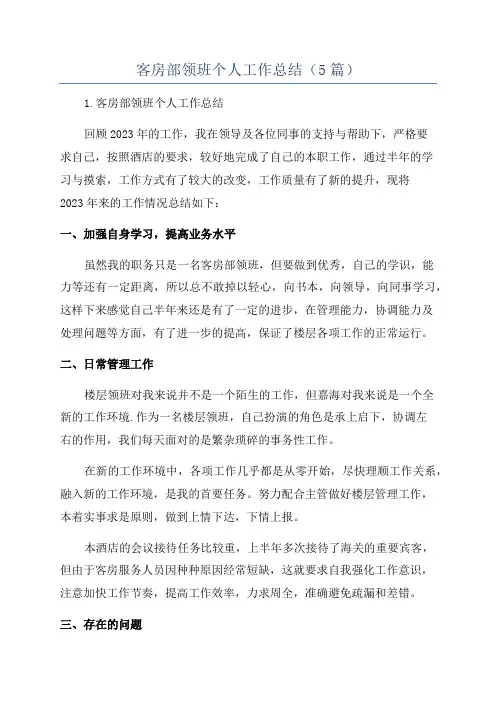 客房部领班个人工作总结（5篇）

1.客房部领班个人工作总结

回顾2023年的工作，我在领导及各位同事的支持与帮助下，严格要求自己，按照酒店的要求，较好地完成了自己的本职工作，通过半年的学习与摸索，工作方式有了较大的改变，工作质量有了新的提升，现将2023年来的工作情况总结如下：

一、加强自身学习，提高业务水平

虽然我的职务只是一名客房部领班，但要做到优秀，自己的学识，能力等还有一定距离，所以总不敢掉以轻心，向书本，向领导，向同事学习，这样下来感觉自己半年来还是有了一定的进步，在管理能力，协调能力及处理问题等方面，有了进一步的提高，保证了楼层各项工作的正常运行。

二、日常管理工作

楼层领班对我来说并不是一个陌生的工作，但嘉海对我来说是一个全新的工作环境.作为一名楼层领班，自己扮演的角色是承上启下，协调左右的作用，我们每天面对的是繁杂琐碎的事务性工作。

在新的工作环境中，各项工作几乎都是从零开始，尽快理顺工作关系，融入新的工作环境，是我的首要任务。努力配合主管做好楼层管理工作，本着实事求是原则，做到上情下达，下情上报。

本酒店的会议接待任务比较重，上半年多次接待了海关的重要宾客，但由于客房服务人员因种种原因经常短缺，这就要求自我强化工作意识，注意加快工作节奏，提高工作效率，力求周全，准确避免疏漏和差错。

三、存在的问题